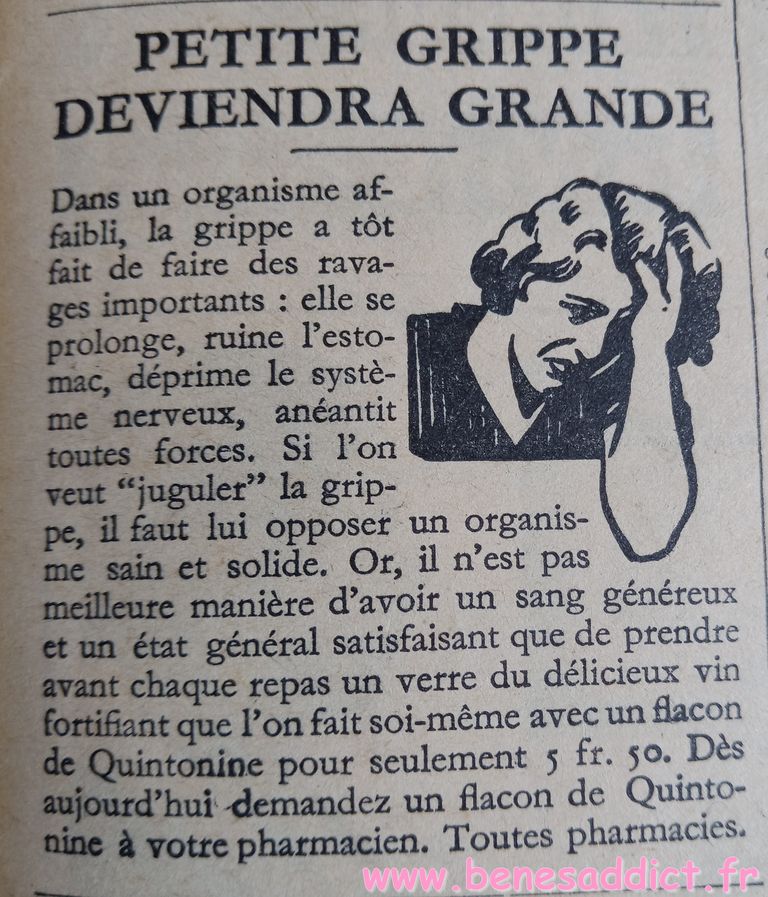 PETITE GRIPPE
DEVIENDRA GRANDE

Dans un organisme affaibli, la grippe a tôt fait de faire des ravages importants : elle se prolonge, ruine l'estomac, déprime le système nerveux, anéantit toutes forces. Si l'on veut "juguler" la grippe, il faut lui opposer un organisme sain et solide. Or, il n'est pas meilleure manière d'avoir un sang généreux et un état général satisfaisant que de prendre avant chaque repas un verre du délicieux vin fortifiant que l'on fait soi-même avec un flacon de Quintonine pour seulement 5 fr. 50. Dès aujourd'hui demandez un flacon de Quintonine à votre pharmacien. Toutes pharmacies.

www.benesaddict.fr